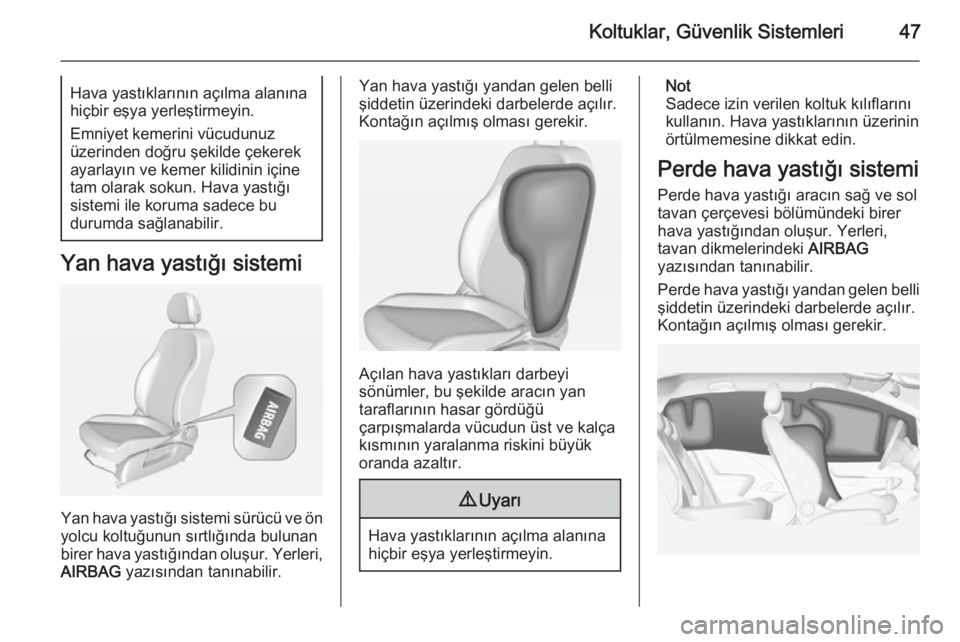 Koltuklar, Güvenlik Sistemleri 47

Hava yastıklarının açılma alanına hiçbir eşya yerleştirmeyin.

Emniyet kemerini vücudunuz üzerinden doğru şekilde çekerek ayarlayın ve kemer kilidinin içine tam olarak sokun. Hava yastığı sistemi ile koruma sadece bu durumda sağlanabilir.

Yan hava yastığı sistemi

AIRBAG

Yan hava yastığı sistemi sürücü ve ön yolcu koltuğunun sırtlığında bulunan birer hava yastığından oluşur. Yerleri, AIRBAG yazısından tanınabilir.

Yan hava yastığı yandan gelen belli şiddetin üzerindeki darbelerde açılır. Kontağın açılmış olması gerekir.

Açılan hava yastıkları darbeyi sönümler, bu şekilde aracın yan taraflarının hasar gördüğü çarpışmalarda vücudun üst ve kalça kısmının yaralanma riskini büyük oranda azaltır.

⚠ Uyarı

Hava yastıklarının açılma alanına hiçbir eşya yerleştirmeyin.

Not
Sadece izin verilen koltuk kılıflarını kullanın. Hava yastıklarının üzerinin örtülmemesine dikkat edin.

Perde hava yastığı sistemi

Perde hava yastığı aracın sağ ve sol tavan çerçevesi bölümündeki birer hava yastığından oluşur. Yerleri, tavan dikmelerindeki AIRBAG yazısından tanınabilir.

Perde hava yastığı yandan gelen belli şiddetin üzerindeki darbelerde açılır. Kontağın açılmış olması gerekir.

carmanualsonline.info